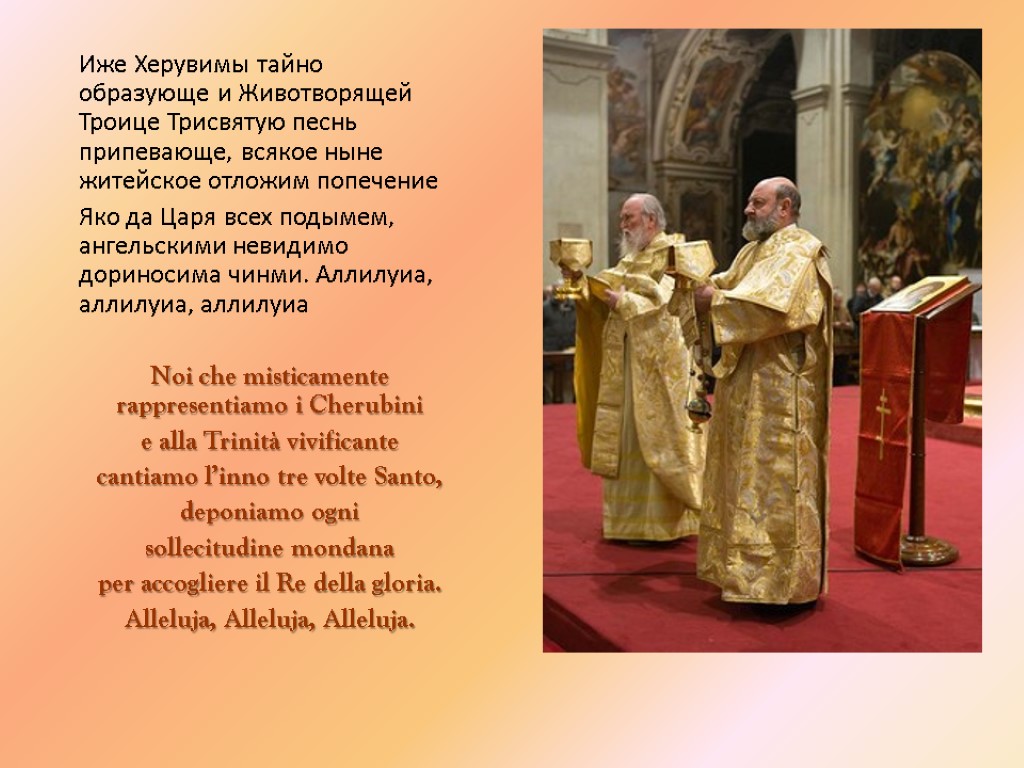 Иже Херувимы тайно образующе и Животворящей Троице Трисвятую песнь припевающе, всякое ныне житейское отложим попечение

Яко да Царя всех подымем, ангельскими невидимо дориносима чинми. Аллилуиа, аллилуиа, аллилуиа

Noi che misticamente
rappresentiamo i Cherubini
e alla Trinità vivificante
cantiamo l'inno tre volte Santo,
deponiamo ogni
sollecitudine mondana
per accogliere il Re della gloria.
Alleluja, Alleluja, Alleluja.